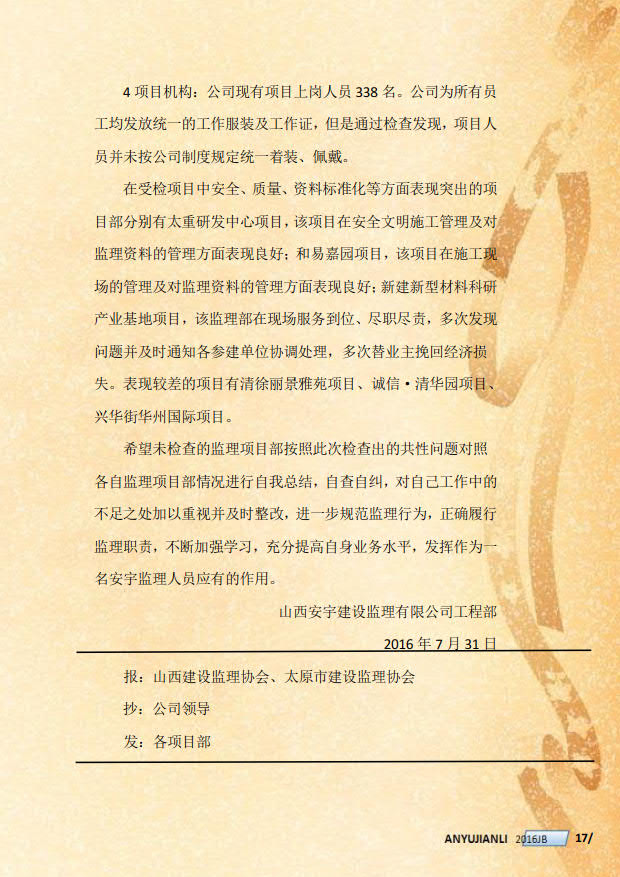 4 项目机构：公司现有项目上岗人员 338 名。公司为所有员工均发放统一的工作服装及工作证，但是通过检查发现，项目人员并未按公司制度规定统一着装、佩戴。

在受检项目中安全、质量、资料标准化等方面表现突出的项目部分别有太重研发中心项目，该项目在安全文明施工管理及对监理资料的管理方面表现良好；和易嘉园项目，该项目在施工现场的管理及对监理资料的管理方面表现良好；新建新型材料科研产业基地项目，该监理部在现场服务到位、尽职尽责，多次发现问题并及时通知各参建单位协调处理，多次替业主挽回经济损失。表现较差的项目有清徐丽景雅苑项目、诚信·清华园项目、兴华街华州国际项目。

希望未检查的监理项目部按照此次检查出的共性问题对照各自监理项目部情况进行自我总结，自查自纠，对自己工作中的不足之处加以重视并及时整改，进一步规范监理行为，正确履行监理职责，不断加强学习，充分提高自身业务水平，发挥作为一名安宇监理人员应有的作用。

山西安宇建设监理有限公司工程部

2016 年 7 月 31 日

报：山西建设监理协会、太原市建设监理协会

抄：公司领导

发：各项目部

ANYUJIANLI 2016JB 17/